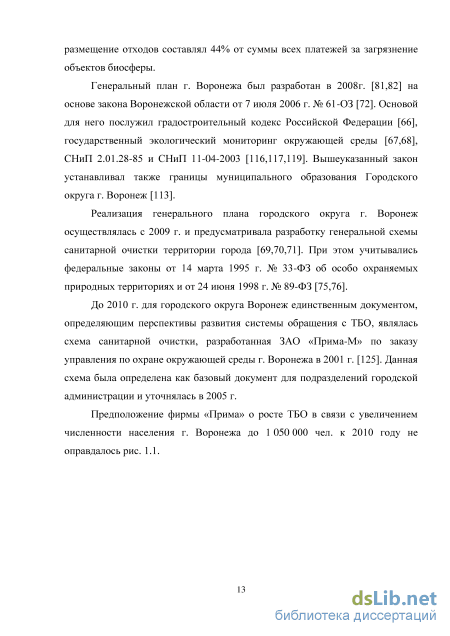 размещение отходов составлял 44% от суммы всех платежей за загрязнение объектов биосферы.

Генеральный план г. Воронежа был разработан в 2008г. [81,82] на основе закона Воронежской области от 7 июля 2006 г. № 61-ОЗ [72]. Основой для него послужил градостроительный кодекс Российской Федерации [66], государственный экологический мониторинг окружающей среды [67,68], СНиП 2.01.28-85 и СНиП 11-04-2003 [116,117,119]. Вышеуказанный закон устанавливал также границы муниципального образования Городского округа г. Воронеж [113].

Реализация генерального плана городского округа г. Воронеж осуществлялась с 2009 г. и предусматривала разработку генеральной схемы санитарной очистки территории города [69,70,71]. При этом учитывались федеральные законы от 14 марта 1995 г. № 33-ФЗ об особо охраняемых природных территориях и от 24 июня 1998 г. № 89-ФЗ [75,76].

До 2010 г. для городского округа Воронеж единственным документом, определяющим перспективы развития системы обращения с ТБО, являлась схема санитарной очистки, разработанная ЗАО «Прима-М» по заказу управления по охране окружающей среды г. Воронежа в 2001 г. [125]. Данная схема была определена как базовый документ для подразделений городской администрации и уточнялась в 2005 г.

Предположение фирмы «Прима» о росте ТБО в связи с увеличением численности населения г. Воронежа до 1 050 000 чел. к 2010 году не оправдалось рис. 1.1.

13

dsLib.net
библиотека диссертаций